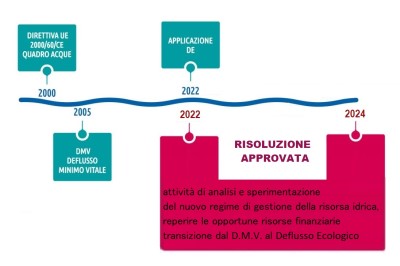 DIRETTIVA UE 2000/60/CE QUADRO ACQUE

2000

APPLICAZIONE DE

2022

2005

DMV DEFLUSSO MINIMO VITALE

2022

2024

RISOLUZIONE APPROVATA

attività di analisi e sperimentazione
del nuovo regime di gestione della risorsa idrica,
reperire le opportune risorse finanziarie
transizione dal D.M.V. al Deflusso Ecologico